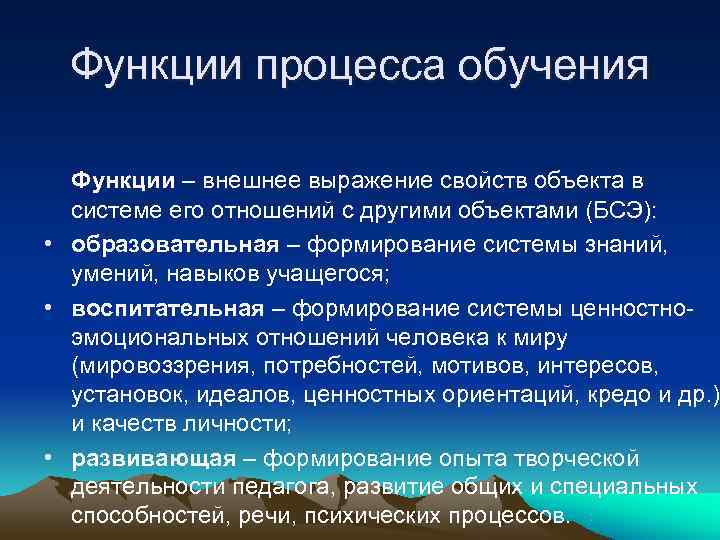 Функции процесса обучения

Функции – внешнее выражение свойств объекта в системе его отношений с другими объектами (БСЭ):

• образовательная – формирование системы знаний, умений, навыков учащегося;

• воспитательная – формирование системы ценностно-эмоциональных отношений человека к миру (мировоззрения, потребностей, мотивов, интересов, установок, идеалов, ценностных ориентаций, кредо и др.) и качеств личности;

• развивающая – формирование опыта творческой деятельности педагога, развитие общих и специальных способностей, речи, психических процессов.